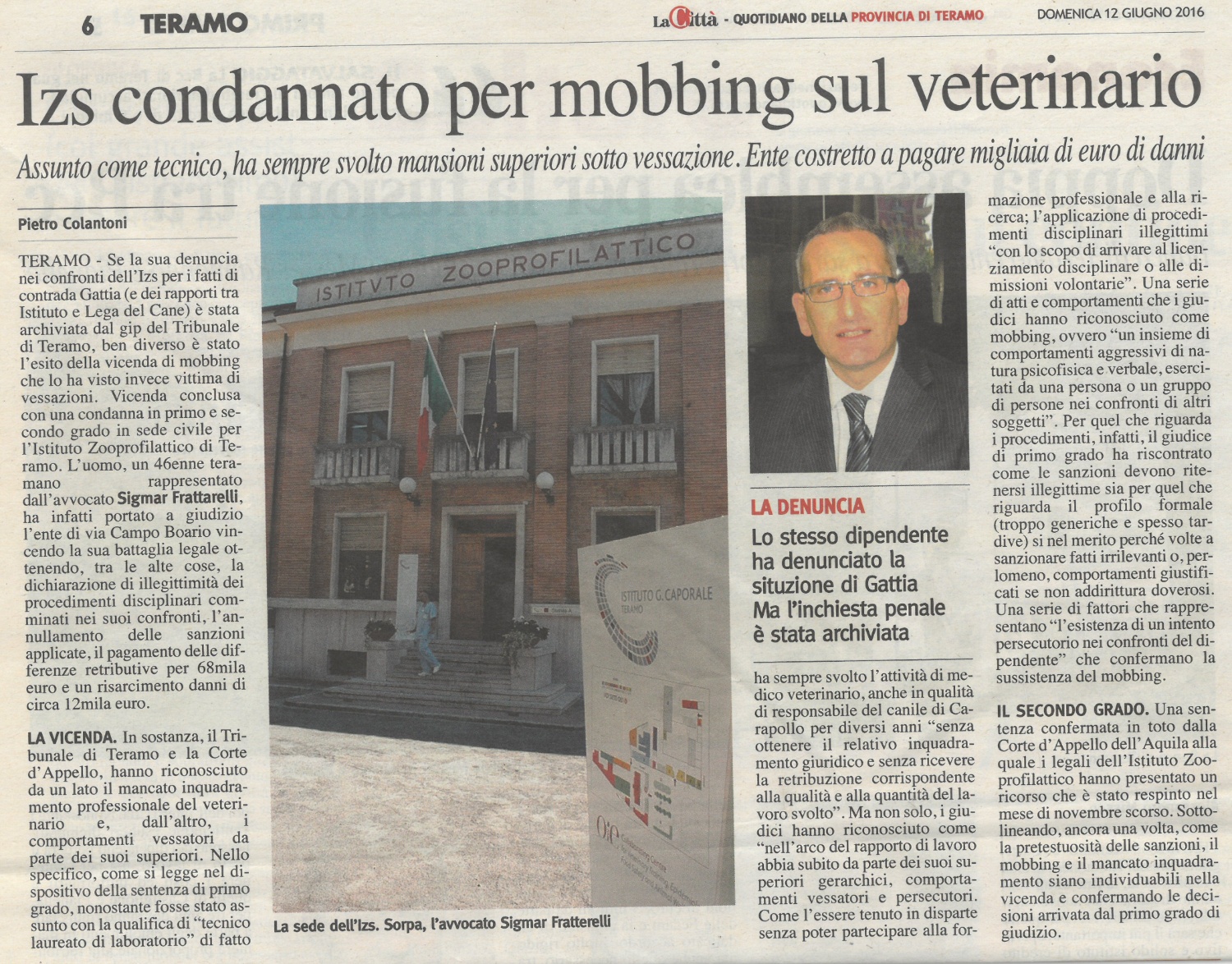 6 TERAMO

La Città - QUOTIDIANO DELLA PROVINCIA DI TERAMO

DOMENICA 12 GIUGNO 2016

Izs condannato per mobbing sul veterinario

Assunto come tecnico, ha sempre svolto mansioni superiori sotto vessazione. Ente costretto a pagare migliaia di euro di danni

Pietro Colantoni

TERAMO - Se la sua denuncia nei confronti dell'Izs per i fatti di contrada Gattia (e dei rapporti tra Istituto e Lega del Cane) è stata archiviata dal gip del Tribunale di Teramo, ben diverso è stato l'esito della vicenda di mobbing che lo ha visto invece vittima di vessazioni. Vicenda conclusa con una condanna in primo e secondo grado in sede civile per l'Istituto Zooprofilattico di Teramo. L'uomo, un 46enne teramano rappresentato dall'avvocato Sigmar Frattarelli, ha infatti portato a giudizio l'ente di via Campo Boario vincendo la sua battaglia legale ottenendo, tra le alte cose, la dichiarazione di illegittimità dei procedimenti disciplinari comminati nei suoi confronti, l'annullamento delle sanzioni applicate, il pagamento delle differenze retributive per 68mila euro e un risarcimento danni di circa 12mila euro.

LA VICENDA. In sostanza, il Tribunale di Teramo e la Corte d'Appello, hanno riconosciuto da un lato il mancato inquadramento professionale del veterinario e, dall'altro, i comportamenti vessatori da parte dei suoi superiori. Nello specifico, come si legge nel dispositivo della sentenza di primo grado, nonostante fosse stato assunto con la qualifica di "tecnico laureato di laboratorio" di fatto

ISTITVTO ZOOPROFILATTICO

ISTITUTO G. CAPORALE TERAMO

La sede dell'Izs. Sorpa, l'avvocato Sigmar Fratterelli

LA DENUNCIA

Lo stesso dipendente ha denunciato la situzione di Gattia Ma l'inchiesta penale è stata archiviata

ha sempre svolto l'attività di medico veterinario, anche in qualità di responsabile del canile di Carapollo per diversi anni "senza ottenere il relativo inquadramento giuridico e senza ricevere la retribuzione corrispondente alla qualità e alla quantità del lavoro svolto". Ma non solo, i giudici hanno riconosciuto come "nell'arco del rapporto di lavoro abbia subito da parte dei suoi superiori gerarchici, comportamenti vessatori e persecutori. Come l'essere tenuto in disparte senza poter partecipare alla formazione professionale e alla ricerca; l'applicazione di procedimenti disciplinari illegittimi "con lo scopo di arrivare al licenziamento disciplinare o alle dimissioni volontarie". Una serie di atti e comportamenti che i giudici hanno riconosciuto come mobbing, ovvero "un insieme di comportamenti aggressivi di natura psicofisica e verbale, esercitati da una persona o un gruppo di persone nei confronti di altri soggetti". Per quel che riguarda i procedimenti, infatti, il giudice di primo grado ha riscontrato come le sanzioni devono ritenersi illegittime sia per quel che riguarda il profilo formale (troppo generiche e spesso tardive) si nel merito perché volte a sanzionare fatti irrilevanti o, perlomeno, comportamenti giustificati se non addirittura doverosi. Una serie di fattori che rappresentano "l'esistenza di un intento persecutorio nei confronti del dipendente" che confermano la sussistenza del mobbing.

IL SECONDO GRADO. Una sentenza confermata in toto dalla Corte d'Appello dell'Aquila alla quale i legali dell'Istituto Zooprofilattico hanno presentato un ricorso che è stato respinto nel mese di novembre scorso. Sottolineando, ancora una volta, come la pretestuosità delle sanzioni, il mobbing e il mancato inquadramento siano individuabili nella vicenda e confermando le decisioni arrivata dal primo grado di giudizio.